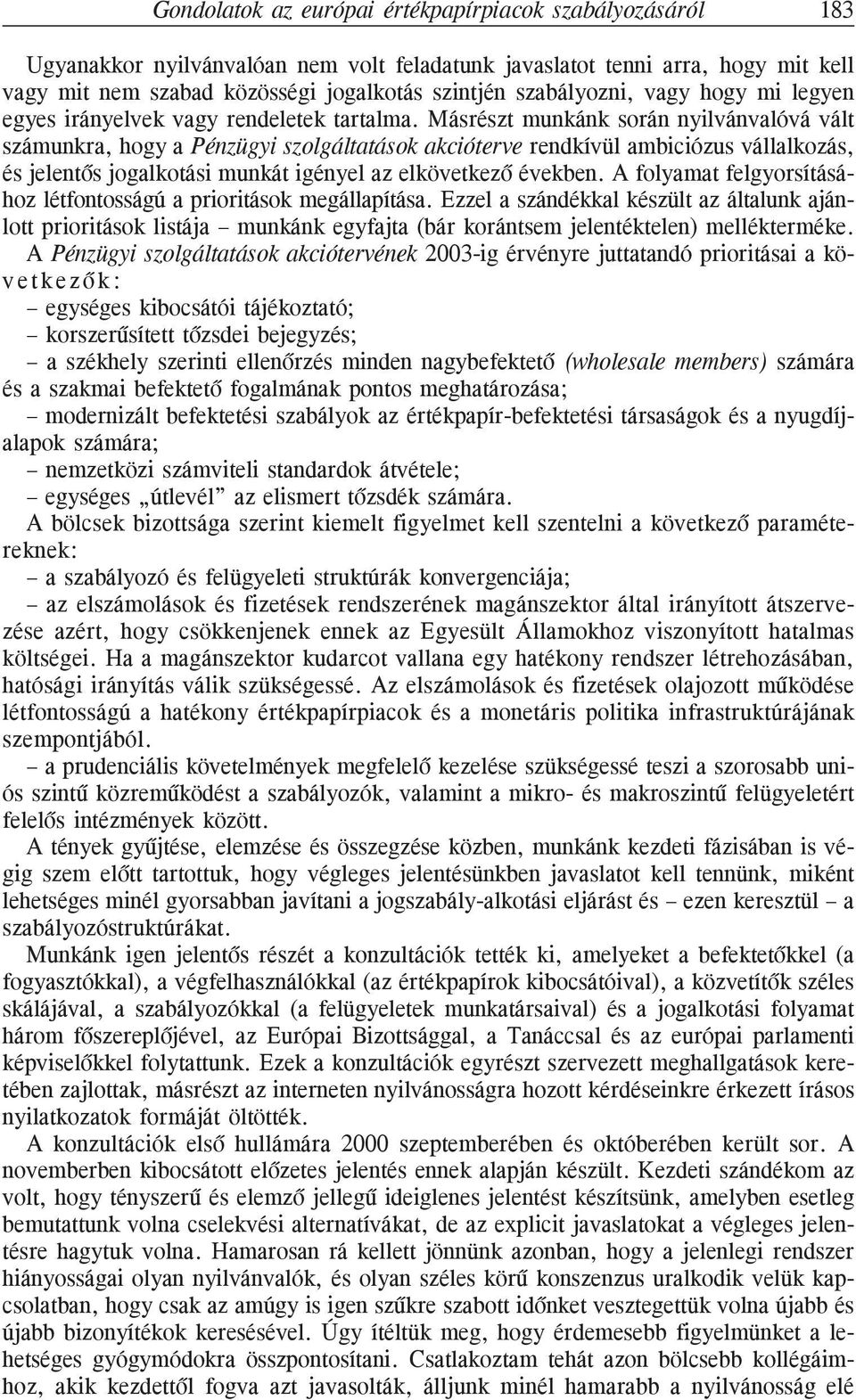 Gondolatok az európai értékpapírpiacok szabályozásáról 183

Ugyanakkor nyilvánvalóan nem volt feladatunk javaslatot tenni arra, hogy mit kell vagy mit nem szabad közösségi jogalkotás szintjén szabályozni, vagy hogy mi legyen egyes irányelvek vagy rendeletek tartalma. Másrészt munkánk során nyilvánvalóvá vált számunkra, hogy a Pénzügyi szolgáltatások akcióterve rendkívül ambiciózus vállalkozás, és jelentős jogalkotási munkát igényel az elkövetkező években. A folyamat felgyorsításához létfontosságú a prioritások megállapítása. Ezzel a szándékkal készült az általunk ajánlott prioritások listája – munkánk egyfajta (bár korántsem jelentéktelen) mellékterméke. A Pénzügyi szolgáltatások akciótervének 2003-ig érvényre juttatandó prioritásai a következők:
– egységes kibocsátói tájékoztató;
– korszerűsített tőzsdei bejegyzés;
– a székhely szerinti ellenőrzés minden nagybefektető (wholesale members) számára és a szakmai befektető fogalmának pontos meghatározása;
– modernizált befektetési szabályok az értékpapír-befektetési társaságok és a nyugdíjalapok számára;
– nemzetközi számviteli standardok átvétele;
– egységes „útlevél” az elismert tőzsdék számára.
A bölcsek bizottsága szerint kiemelt figyelmet kell szentelni a következő paramétereknek:
– a szabályozó és felügyeleti struktúrák konvergenciája;
– az elszámolások és fizetések rendszerének magánszektor által irányított átszervezése azért, hogy csökkenjenek ennek az Egyesült Államokhoz viszonyított hatalmas költségei. Ha a magánszektor kudarcot vallana egy hatékony rendszer létrehozásában, hatósági irányítás válik szükségessé. Az elszámolások és fizetések olajozott működése létfontosságú a hatékony értékpapírpiacok és a monetáris politika infrastruktúrájának szempontjából.
– a prudenciális követelmények megfelelő kezelése szükségessé teszi a szorosabb uniós szintű közreműködést a szabályozók, valamint a mikro- és makroszintű felügyeletért felelős intézmények között.
A tények gyűjtése, elemzése és összegzése közben, munkánk kezdeti fázisában is végig szem előtt tartottuk, hogy végleges jelentésünkben javaslatot kell tennünk, miként lehetséges minél gyorsabban javítani a jogszabály-alkotási eljárást és – ezen keresztül – a szabályozóstruktúrákat.
Munkánk igen jelentős részét a konzultációk tették ki, amelyeket a befektetőkkel (a fogyasztókkal), a végfelhasználókkal (az értékpapírok kibocsátóival), a közvetítők széles skálájával, a szabályozókkal (a felügyeletek munkatársaival) és a jogalkotási folyamat három főszereplőjével, az Európai Bizottsággal, a Tanáccsal és az európai parlamenti képviselőkkel folytattunk. Ezek a konzultációk egyrészt szervezett meghallgatások keretében zajlottak, másrészt az interneten nyilvánosságra hozott kérdéseinkre érkezett írásos nyilatkozatok formáját öltötték.
A konzultációk első hullámára 2000 szeptemberében és októberében került sor. A novemberben kibocsátott előzetes jelentés ennek alapján készült. Kezdeti szándékom az volt, hogy tényszerű és elemző jellegű ideiglenes jelentést készítsünk, amelyben esetleg bemutattunk volna cselekvési alternatívákat, de az explicit javaslatokat a végleges jelentésre hagytuk volna. Hamarosan rá kellett jönnünk azonban, hogy a jelenlegi rendszer hiányosságai olyan nyilvánvalók, és olyan széles körű konszenzus uralkodik velük kapcsolatban, hogy csak az amúgy is igen szűkre szabott időnket vesztegettük volna újabb és újabb bizonyítékok keresésével. Úgy ítéltük meg, hogy érdemesebb figyelmünket a lehetséges gyógymódokra összpontosítani. Csatlakoztam tehát azon bölcsebb kollégáimhoz, akik kezdettől fogva azt javasolták, álljunk minél hamarabb a nyilvánosság elé